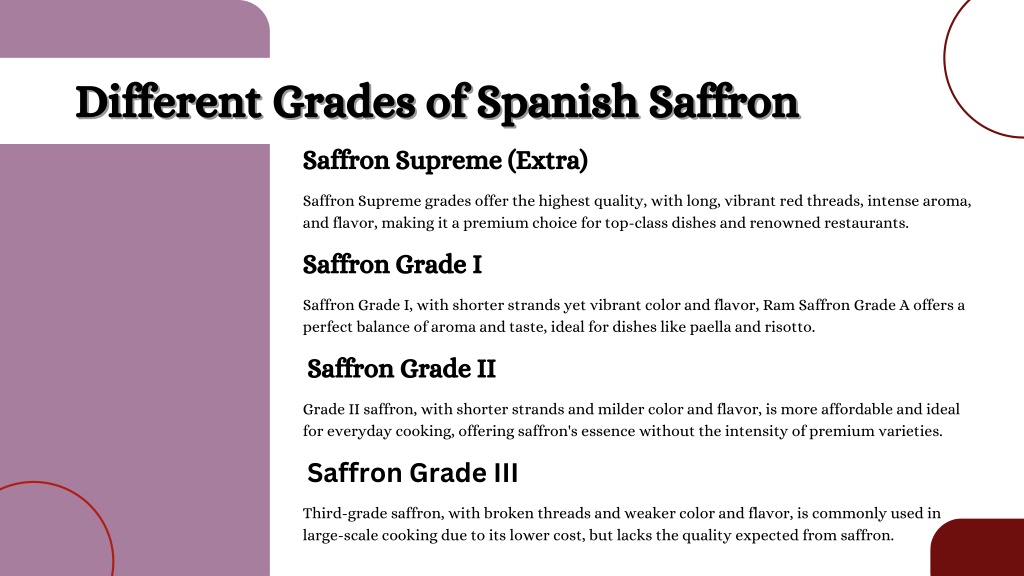 Different Grades of Spanish Saffron

Saffron Supreme (Extra)

Saffron Supreme grades offer the highest quality, with long, vibrant red threads, intense aroma, and flavor, making it a premium choice for top-class dishes and renowned restaurants.

Saffron Grade I

Saffron Grade I, with shorter strands yet vibrant color and flavor, Ram Saffron Grade A offers a perfect balance of aroma and taste, ideal for dishes like paella and risotto.

Saffron Grade II

Grade II saffron, with shorter strands and milder color and flavor, is more affordable and ideal for everyday cooking, offering saffron's essence without the intensity of premium varieties.

Saffron Grade III

Third-grade saffron, with broken threads and weaker color and flavor, is commonly used in large-scale cooking due to its lower cost, but lacks the quality expected from saffron.